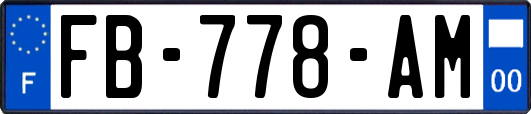 F
FB-778-AM
00